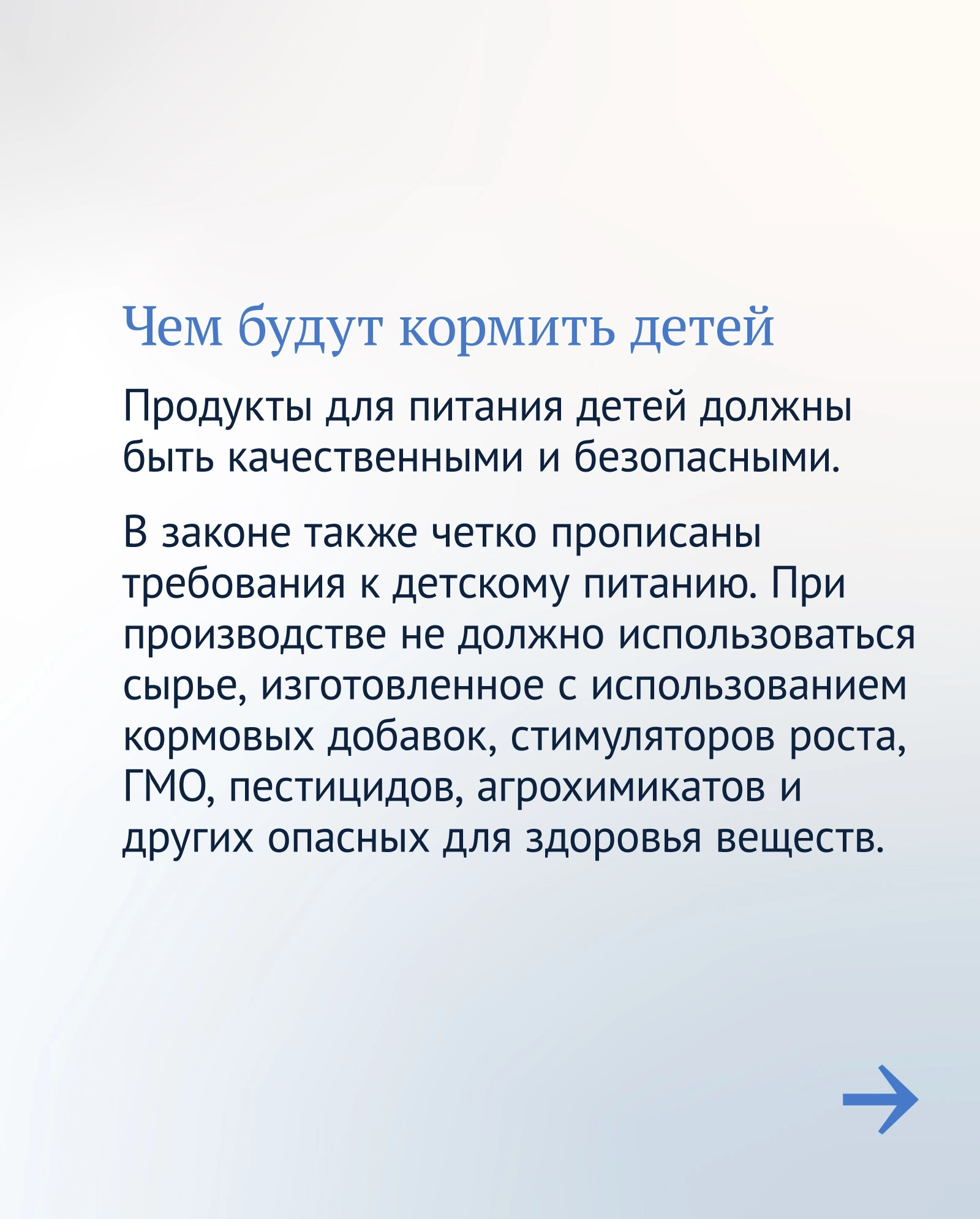 Чем будут кормить детей

Продукты для питания детей должны быть качественными и безопасными.

В законе также четко прописаны требования к детскому питанию. При производстве не должно использоваться сырье, изготовленное с использованием кормовых добавок, стимуляторов роста, ГМО, пестицидов, агрохимикатов и других опасных для здоровья веществ.